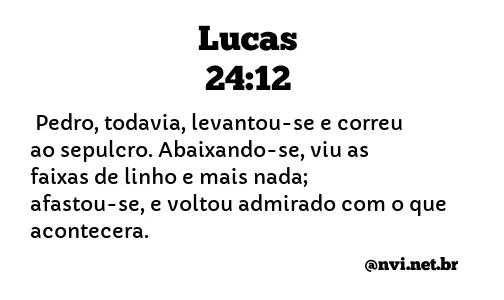 Lucas
24:12

Pedro, todavia, levantou-se e correu ao sepulcro. Abaixando-se, viu as faixas de linho e mais nada; afastou-se, e voltou admirado com o que acontecera.

@nvi.net.br